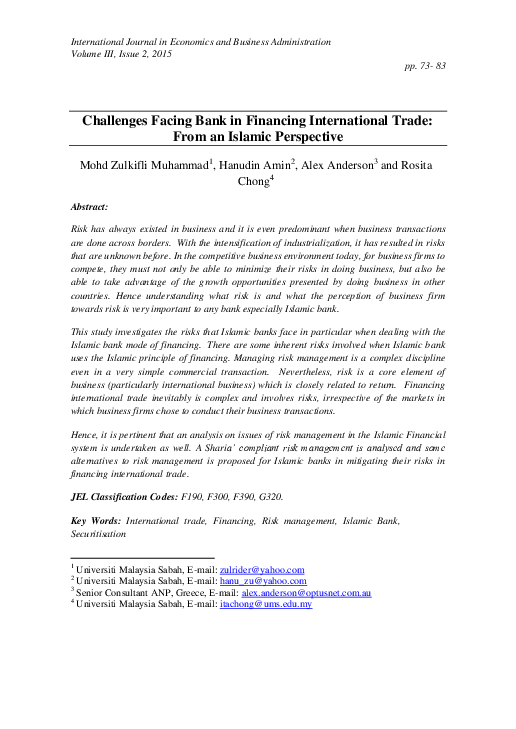 International Journal in Economics and Business Administration
Volume III, Issue 2, 2015

pp. 73- 83

Challenges Facing Bank in Financing International Trade: From an Islamic Perspective

Mohd Zulkifli Muhammad$^1$, Hanudin Amin$^2$, Alex Anderson$^3$ and Rosita Chong$^4$

Abstract:

Risk has always existed in business and it is even predominant when business transactions are done across borders. With the intensification of industrialization, it has resulted in risks that are unknown before. In the competitive business environment today, for business firms to compete, they must not only be able to minimize their risks in doing business, but also be able to take advantage of the growth opportunities presented by doing business in other countries. Hence understanding what risk is and what the perception of business firm towards risk is very important to any bank especially Islamic bank.

This study investigates the risks that Islamic banks face in particular when dealing with the Islamic bank mode of financing. There are some inherent risks involved when Islamic bank uses the Islamic principle of financing. Managing risk management is a complex discipline even in a very simple commercial transaction. Nevertheless, risk is a core element of business (particularly international business) which is closely related to return. Financing international trade inevitably is complex and involves risks, irrespective of the markets in which business firms chose to conduct their business transactions.

Hence, it is pertinent that an analysis on issues of risk management in the Islamic Financial system is undertaken as well. A Sharia' compliant risk management is analysed and some alternatives to risk management is proposed for Islamic banks in mitigating their risks in financing international trade.

JEL Classification Codes: F190, F300, F390, G320.

Key Words: International trade, Financing, Risk management, Islamic Bank, Securitisation

$^1$ Universiti Malaysia Sabah, E-mail: zulrider@yahoo.com
$^2$ Universiti Malaysia Sabah, E-mail: hanu_zu@yahoo.com
$^3$ Senior Consultant ANP, Greece, E-mail: alex.anderson@optusnet.com.au
$^4$ Universiti Malaysia Sabah, E-mail: itachong@ums.edu.my